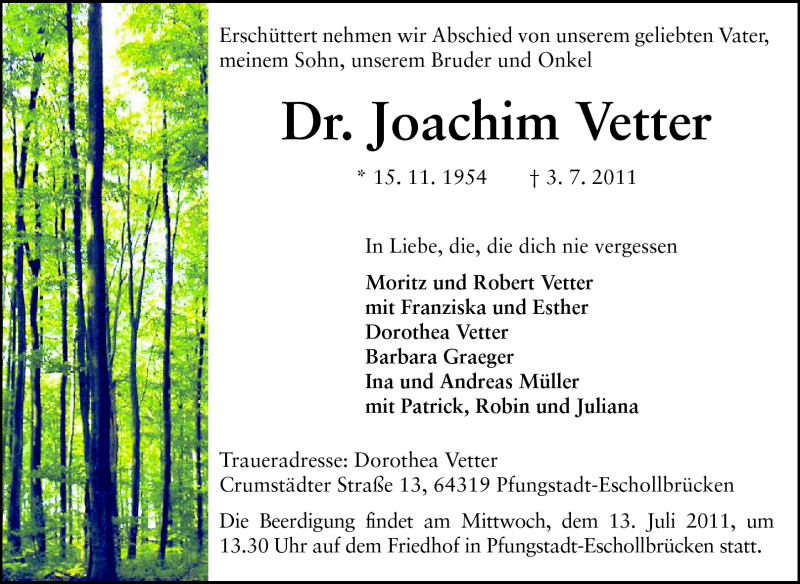 Erschüttert nehmen wir Abschied von unserem geliebten Vater, meinem Sohn, unserem Bruder und Onkel

Dr. Joachim Vetter

* 15. 11. 1954 † 3. 7. 2011

In Liebe, die, die dich nie vergessen

Moritz und Robert Vetter
mit Franziska und Esther
Dorothea Vetter
Barbara Graeger
Ina und Andreas Müller
mit Patrick, Robin und Juliana

Traueradresse: Dorothea Vetter
Crumstädter Straße 13, 64319 Pfungstadt-Eschollbrücken

Die Beerdigung findet am Mittwoch, dem 13. Juli 2011, um 13.30 Uhr auf dem Friedhof in Pfungstadt-Eschollbrücken statt.